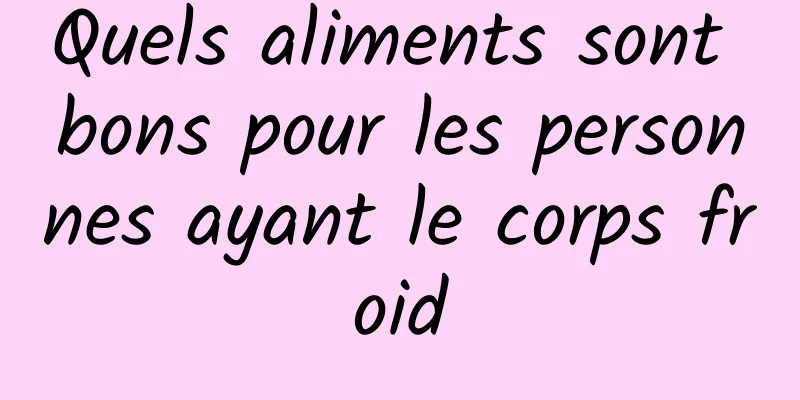 Quels aliments sont bons pour les personnes ayant le corps froid